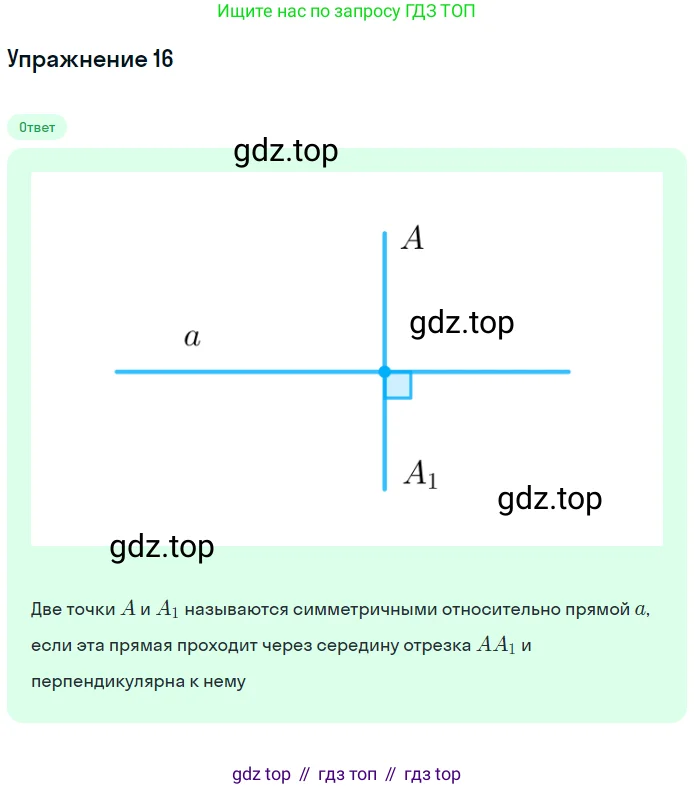 Ищите нас по запросу ГДЗ ТОП

Упражнение 16

Ответ

gdz.top

$A$

gdz.top

$a$

$A_1$

gdz.top

gdz.top

Две точки $A$ и $A_1$ называются симметричными относительно прямой $a$, если эта прямая проходит через середину отрезка $AA_1$ и перпендикулярна к нему

gdz top // гдз топ // гдз top